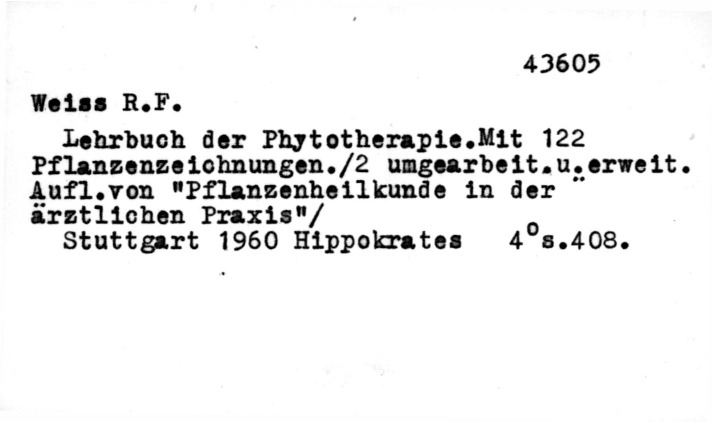 43605

Weiss R.F.

Lehrbuch der Phytotherapie.Mit 122 Pflanzenzeichnungen./2 umgearbeit.u.erweit. Aufl.von "Pflanzenheilkunde in der ärztlichen Praxis"/

Stuttgart 1960 Hippokrates 4°s.408.